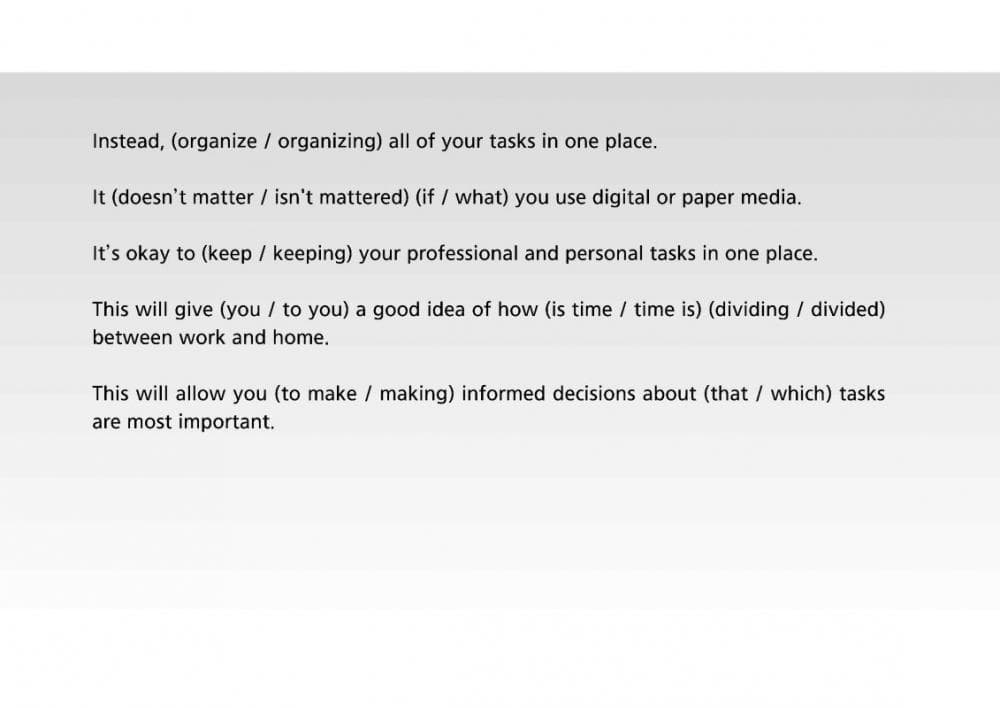 Instead, (organize / organizing) all of your tasks in one place.

It (doesn't matter / isn't mattered) (if / what) you use digital or paper media.

It's okay to (keep / keeping) your professional and personal tasks in one place.

This will give (you / to you) a good idea of how (is time / time is) (dividing / divided) between work and home.

This will allow you (to make / making) informed decisions about (that / which) tasks are most important.